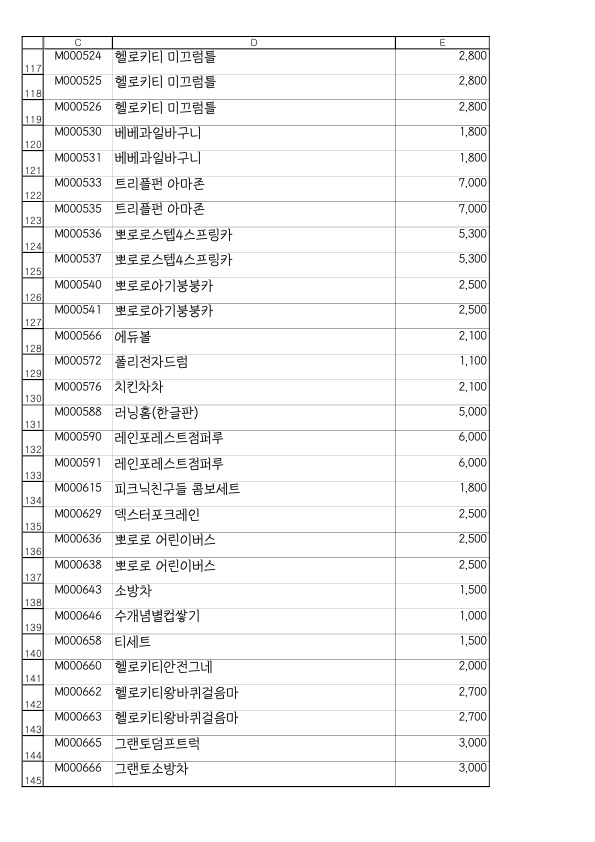 | | C | D | E |
|---|---|---|---|
| 117 | M000524 | 헬로키티 미끄럼틀 | 2,800 |
| 118 | M000525 | 헬로키티 미끄럼틀 | 2,800 |
| 119 | M000526 | 헬로키티 미끄럼틀 | 2,800 |
| 120 | M000530 | 베베과일바구니 | 1,800 |
| 121 | M000531 | 베베과일바구니 | 1,800 |
| 122 | M000533 | 트리플펀 아마존 | 7,000 |
| 123 | M000535 | 트리플펀 아마존 | 7,000 |
| 124 | M000536 | 뽀로로스텝4스프링카 | 5,300 |
| 125 | M000537 | 뽀로로스텝4스프링카 | 5,300 |
| 126 | M000540 | 뽀로로아기붕붕카 | 2,500 |
| 127 | M000541 | 뽀로로아기붕붕카 | 2,500 |
| 128 | M000566 | 에듀볼 | 2,100 |
| 129 | M000572 | 폴리전자드럼 | 1,100 |
| 130 | M000576 | 치킨차차 | 2,100 |
| 131 | M000588 | 러닝홈(한글판) | 5,000 |
| 132 | M000590 | 레인포레스트점퍼루 | 6,000 |
| 133 | M000591 | 레인포레스트점퍼루 | 6,000 |
| 134 | M000615 | 피크닉친구들 콤보세트 | 1,800 |
| 135 | M000629 | 덱스터포크레인 | 2,500 |
| 136 | M000636 | 뽀로로 어린이버스 | 2,500 |
| 137 | M000638 | 뽀로로 어린이버스 | 2,500 |
| 138 | M000643 | 소방차 | 1,500 |
| 139 | M000646 | 수개념별컵쌓기 | 1,000 |
| 140 | M000658 | 티세트 | 1,500 |
| 141 | M000660 | 헬로키티안전그네 | 2,000 |
| 142 | M000662 | 헬로키티왕바퀴걸음마 | 2,700 |
| 143 | M000663 | 헬로키티왕바퀴걸음마 | 2,700 |
| 144 | M000665 | 그랜토덤프트럭 | 3,000 |
| 145 | M000666 | 그랜토소방차 | 3,000 |